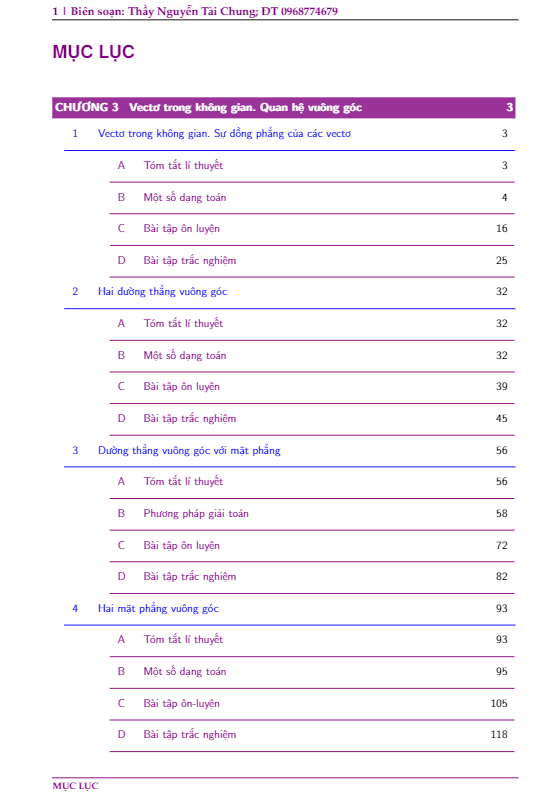 1 | Biên soạn: Thầy Nguyễn Tài Chung; ĐT 0968774679

MỤC LỤC

CHƯƠNG 3 Vectơ trong không gian. Quan hệ vuông góc 3

1 Vectơ trong không gian. Sự đồng phẳng của các vectơ 3

A Tóm tắt lí thuyết 3

B Một số dạng toán 4

C Bài tập ôn luyện 16

D Bài tập trắc nghiệm 25

2 Hai đường thẳng vuông góc 32

A Tóm tắt lí thuyết 32

B Một số dạng toán 32

C Bài tập ôn luyện 39

D Bài tập trắc nghiệm 45

3 Đường thẳng vuông góc với mặt phẳng 56

A Tóm tắt lí thuyết 56

B Phương pháp giải toán 58

C Bài tập ôn luyện 72

D Bài tập trắc nghiệm 82

4 Hai mặt phẳng vuông góc 93

A Tóm tắt lí thuyết 93

B Một số dạng toán 95

C Bài tập ôn-luyện 105

D Bài tập trắc nghiệm 118

MỤC LỤC